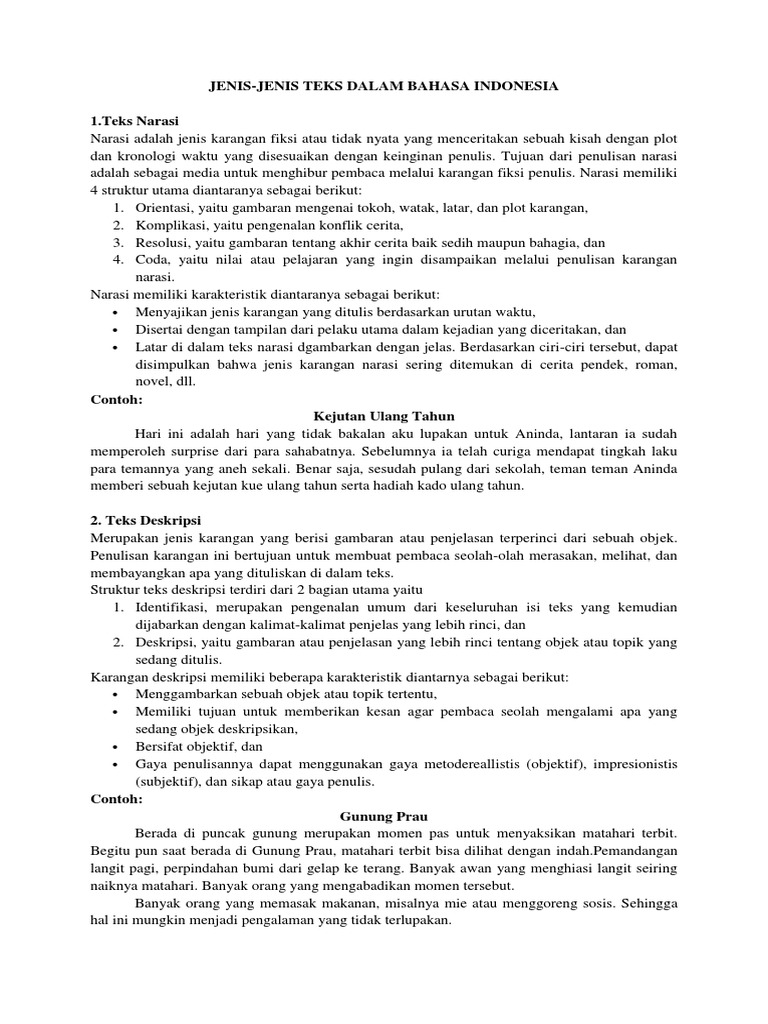 JENIS-JENIS TEKS DALAM BAHASA INDONESIA

1.Teks Narasi
Narasi adalah jenis karangan fiksi atau tidak nyata yang menceritakan sebuah kisah dengan plot dan kronologi waktu yang disesuaikan dengan keinginan penulis. Tujuan dari penulisan narasi adalah sebagai media untuk menghibur pembaca melalui karangan fiksi penulis. Narasi memiliki 4 struktur utama diantaranya sebagai berikut:
1. Orientasi, yaitu gambaran mengenai tokoh, watak, latar, dan plot karangan,
2. Komplikasi, yaitu pengenalan konflik cerita,
3. Resolusi, yaitu gambaran tentang akhir cerita baik sedih maupun bahagia, dan
4. Coda, yaitu nilai atau pelajaran yang ingin disampaikan melalui penulisan karangan narasi.
Narasi memiliki karakteristik diantaranya sebagai berikut:
• Menyajikan jenis karangan yang ditulis berdasarkan urutan waktu,
• Disertai dengan tampilan dari pelaku utama dalam kejadian yang diceritakan, dan
• Latar di dalam teks narasi dgambarkan dengan jelas. Berdasarkan ciri-ciri tersebut, dapat disimpulkan bahwa jenis karangan narasi sering ditemukan di cerita pendek, roman, novel, dll.
Contoh:
Kejutan Ulang Tahun
Hari ini adalah hari yang tidak bakalan aku lupakan untuk Aninda, lantaran ia sudah memperoleh surprise dari para sahabatnya. Sebelumnya ia telah curiga mendapat tingkah laku para temannya yang aneh sekali. Benar saja, sesudah pulang dari sekolah, teman teman Aninda memberi sebuah kejutan kue ulang tahun serta hadiah kado ulang tahun.

2. Teks Deskripsi
Merupakan jenis karangan yang berisi gambaran atau penjelasan terperinci dari sebuah objek. Penulisan karangan ini bertujuan untuk membuat pembaca seolah-olah merasakan, melihat, dan membayangkan apa yang dituliskan di dalam teks.
Struktur teks deskripsi terdiri dari 2 bagian utama yaitu
1. Identifikasi, merupakan pengenalan umum dari keseluruhan isi teks yang kemudian dijabarkan dengan kalimat-kalimat penjelas yang lebih rinci, dan
2. Deskripsi, yaitu gambaran atau penjelasan yang lebih rinci tentang objek atau topik yang sedang ditulis.
Karangan deskripsi memiliki beberapa karakteristik diantarnya sebagai berikut:
• Menggambarkan sebuah objek atau topik tertentu,
• Memiliki tujuan untuk memberikan kesan agar pembaca seolah mengalami apa yang sedang objek deskripsikan,
• Bersifat objektif, dan
• Gaya penulisannya dapat menggunakan gaya metodereallistis (objektif), impresionistis (subjektif), dan sikap atau gaya penulis.
Contoh:
Gunung Prau
Berada di puncak gunung merupakan momen pas untuk menyaksikan matahari terbit. Begitu pun saat berada di Gunung Prau, matahari terbit bisa dilihat dengan indah.Pemandangan langit pagi, perpindahan bumi dari gelap ke terang. Banyak awan yang menghiasi langit seiring naiknya matahari. Banyak orang yang mengabadikan momen tersebut.
Banyak orang yang memasak makanan, misalnya mie atau menggoreng sosis. Sehingga hal ini mungkin menjadi pengalaman yang tidak terlupakan.